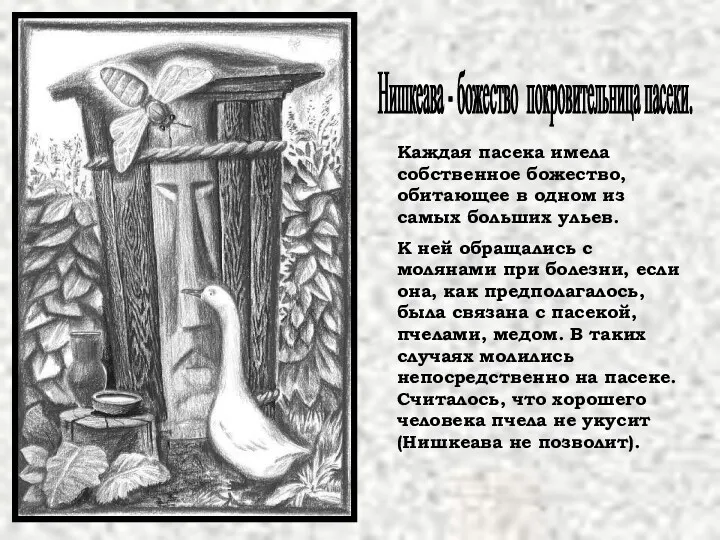 Нишкеава - божество покровительница пасеки.

Каждая пасека имела собственное божество, обитающее в одном из самых больших ульев.

К ней обращались с молянами при болезни, если она, как предполагалось, была связана с пасекой, пчелами, медом. В таких случаях молились непосредственно на пасеке. Считалось, что хорошего человека пчела не укусит (Нишкеава не позволит).